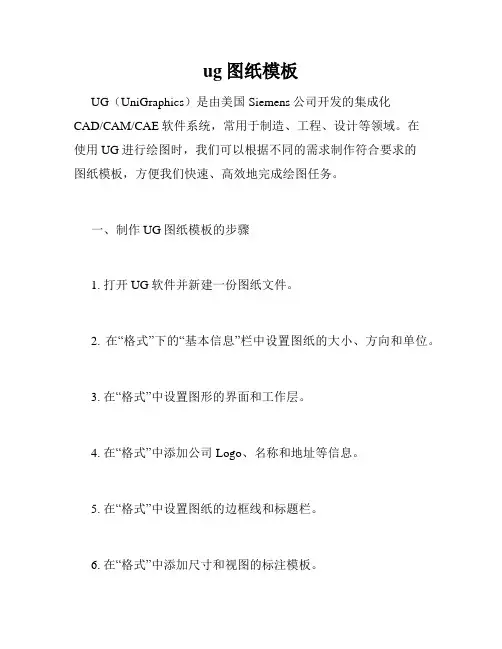 ug 图纸模板

UG（UniGraphics）是由美国 Siemens 公司开发的集成化 CAD/CAM/CAE 软件系统，常用于制造、工程、设计等领域。在使用 UG 进行绘图时，我们可以根据不同的需求制作符合要求的图纸模板，方便我们快速、高效地完成绘图任务。

一、制作 UG 图纸模板的步骤

1. 打开 UG 软件并新建一份图纸文件。

2. 在“格式”下的“基本信息”栏中设置图纸的大小、方向和单位。

3. 在“格式”中设置图形的界面和工作层。

4. 在“格式”中添加公司 Logo、名称和地址等信息。

5. 在“格式”中设置图纸的边框线和标题栏。

6. 在“格式”中添加尺寸和视图的标注模板。